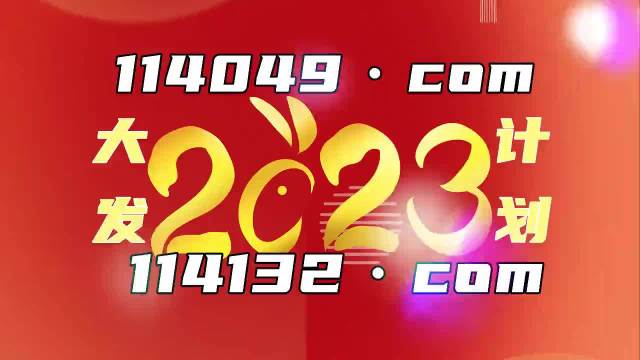 114049 · com

大发 2023 计划

114132 · com